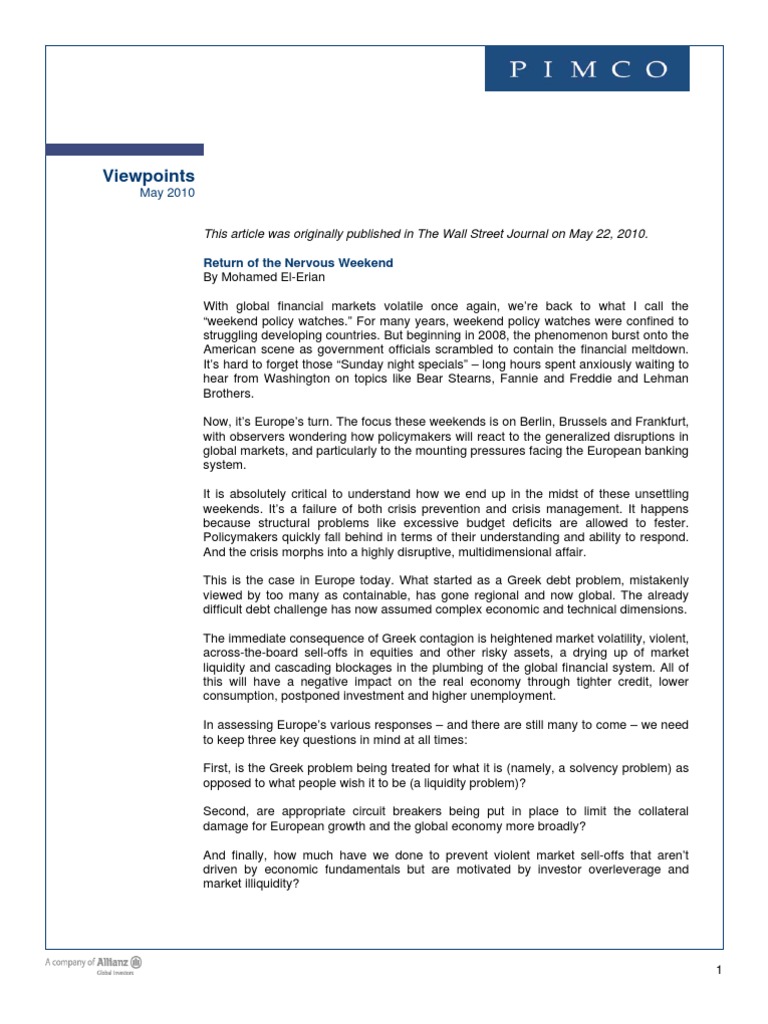 PIMCO

Viewpoints
May 2010

This article was originally published in The Wall Street Journal on May 22, 2010.

Return of the Nervous Weekend
By Mohamed El-Erian

With global financial markets volatile once again, we're back to what I call the "weekend policy watches." For many years, weekend policy watches were confined to struggling developing countries. But beginning in 2008, the phenomenon burst onto the American scene as government officials scrambled to contain the financial meltdown. It's hard to forget those "Sunday night specials" – long hours spent anxiously waiting to hear from Washington on topics like Bear Stearns, Fannie and Freddie and Lehman Brothers.

Now, it's Europe's turn. The focus these weekends is on Berlin, Brussels and Frankfurt, with observers wondering how policymakers will react to the generalized disruptions in global markets, and particularly to the mounting pressures facing the European banking system.

It is absolutely critical to understand how we end up in the midst of these unsettling weekends. It's a failure of both crisis prevention and crisis management. It happens because structural problems like excessive budget deficits are allowed to fester. Policymakers quickly fall behind in terms of their understanding and ability to respond. And the crisis morphs into a highly disruptive, multidimensional affair.

This is the case in Europe today. What started as a Greek debt problem, mistakenly viewed by too many as containable, has gone regional and now global. The already difficult debt challenge has now assumed complex economic and technical dimensions.

The immediate consequence of Greek contagion is heightened market volatility, violent, across-the-board sell-offs in equities and other risky assets, a drying up of market liquidity and cascading blockages in the plumbing of the global financial system. All of this will have a negative impact on the real economy through tighter credit, lower consumption, postponed investment and higher unemployment.

In assessing Europe's various responses – and there are still many to come – we need to keep three key questions in mind at all times:

First, is the Greek problem being treated for what it is (namely, a solvency problem) as opposed to what people wish it to be (a liquidity problem)?

Second, are appropriate circuit breakers being put in place to limit the collateral damage for European growth and the global economy more broadly?

And finally, how much have we done to prevent violent market sell-offs that aren't driven by economic fundamentals but are motivated by investor overleverage and market illiquidity?

A company of Allianz
Global Investors

1